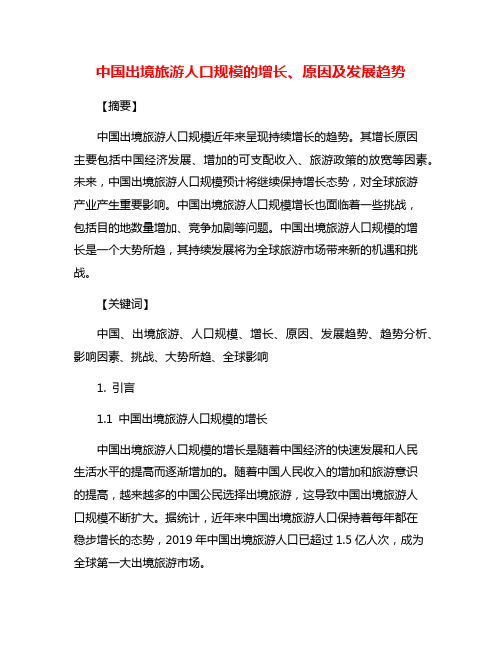 中国出境旅游人口规模的增长、原因及发展趋势

【摘要】

中国出境旅游人口规模近年来呈现持续增长的趋势。其增长原因主要包括中国经济发展、增加的可支配收入、旅游政策的放宽等因素。未来，中国出境旅游人口规模预计将继续保持增长态势，对全球旅游产业产生重要影响。中国出境旅游人口规模增长也面临着一些挑战，包括目的地数量增加、竞争加剧等问题。中国出境旅游人口规模的增长是一个大势所趋，其持续发展将为全球旅游市场带来新的机遇和挑战。

【关键词】

中国、出境旅游、人口规模、增长、原因、发展趋势、趋势分析、影响因素、挑战、大势所趋、全球影响

1. 引言

1.1 中国出境旅游人口规模的增长

中国出境旅游人口规模的增长是随着中国经济的快速发展和人民生活水平的提高而逐渐增加的。随着中国人民收入的增加和旅游意识的提高，越来越多的中国公民选择出境旅游，这导致中国出境旅游人口规模不断扩大。据统计，近年来中国出境旅游人口保持着每年都在稳步增长的态势，2019 年中国出境旅游人口已超过 1.5 亿人次，成为全球第一大出境旅游市场。